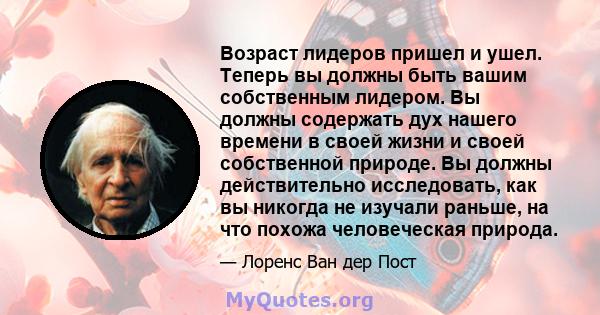 Возраст лидеров пришел и ушел. Теперь вы должны быть вашим собственным лидером. Вы должны содержать дух нашего времени в своей жизни и своей собственной природе. Вы должны действительно исследовать, как вы никогда не изучали раньше, на что похожа человеческая природа.

— Лоренс Ван дер Пост

MyQuotes.org